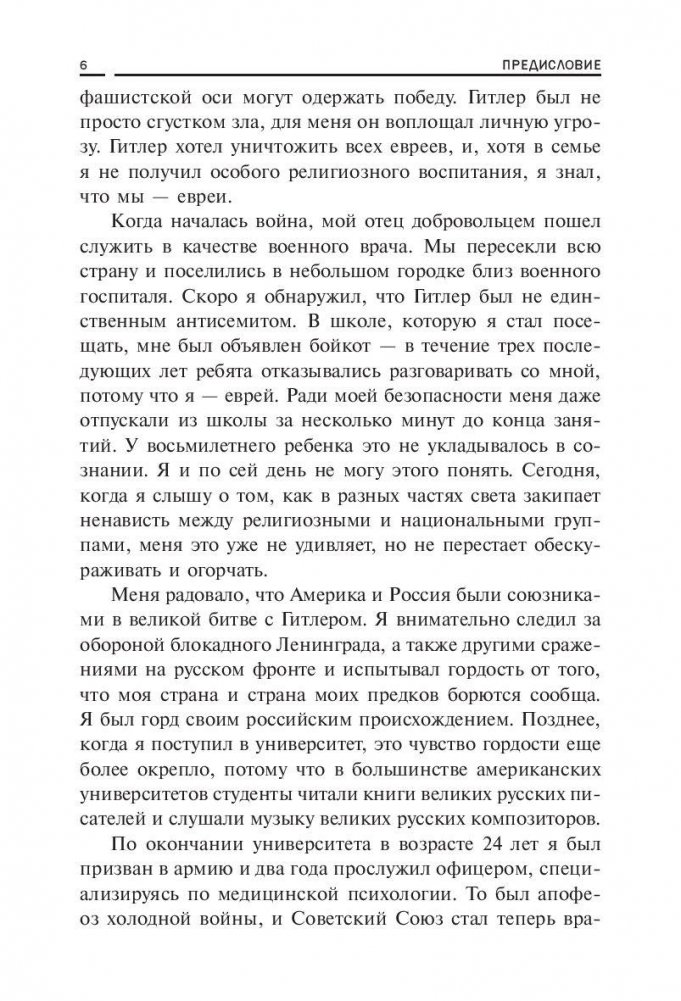 6 ПРЕДИСЛОВИЕ

фашистской оси могут одержать победу. Гитлер был не просто сгустком зла, для меня он воплощал личную угрозу. Гитлер хотел уничтожить всех евреев, и, хотя в семье я не получил особого религиозного воспитания, я знал, что мы — евреи.

Когда началась война, мой отец добровольцем пошел служить в качестве военного врача. Мы пересекли всю страну и поселились в небольшом городке близ военного госпиталя. Скоро я обнаружил, что Гитлер был не единственным антисемитом. В школе, которую я стал посещать, мне был объявлен бойкот — в течение трех последующих лет ребята отказывались разговаривать со мной, потому что я — еврей. Ради моей безопасности меня даже отпускали из школы за несколько минут до конца занятий. У восьмилетнего ребенка это не укладывалось в сознании. Я и по сей день не могу этого понять. Сегодня, когда я слышу о том, как в разных частях света закипает ненависть между религиозными и национальными группами, меня это уже не удивляет, но не перестает обескураживать и огорчать.

Меня радовало, что Америка и Россия были союзниками в великой битве с Гитлером. Я внимательно следил за обороной блокадного Ленинграда, а также другими сражениями на русском фронте и испытывал гордость от того, что моя страна и страна моих предков борются сообща. Я был горд своим российским происхождением. Позднее, когда я поступил в университет, это чувство гордости еще более окрепло, потому что в большинстве американских университетов студенты читали книги великих русских писателей и слушали музыку великих русских композиторов.

По окончании университета в возрасте 24 лет я был призван в армию и два года прослужил офицером, специализируясь по медицинской психологии. То был апофеоз холодной войны, и Советский Союз стал теперь вра-